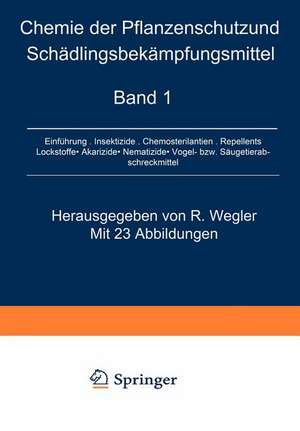 Chemie der Pflanzenschutzund Schädlingsbekämpfungsmittel

Band 1

Einführung . Insektizide . Chemosterilantien . Repellents Lockstoffe• Akarizide• Nematizide• Vogel- bzw. Säugetierabschreckmittel

Herausgegeben von R. Wegler
Mit 23 Abbildungen

Springer